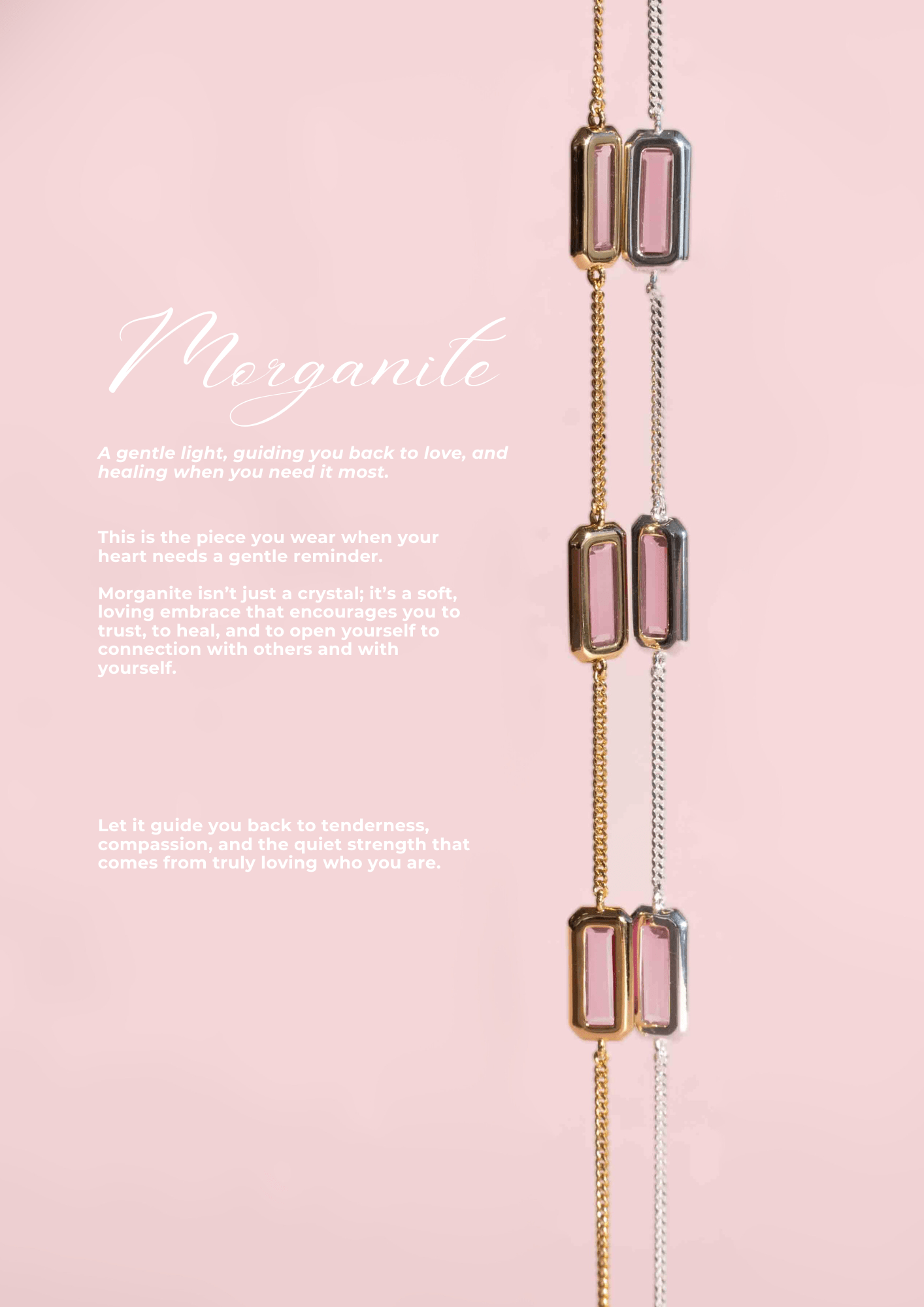 Morganite

A gentle light, guiding you back to love, and healing when you need it most.

This is the piece you wear when your heart needs a gentle reminder.

Morganite isn't just a crystal; it's a soft, loving embrace that encourages you to trust, to heal, and to open yourself to connection with others and with yourself.

Let it guide you back to tenderness, compassion, and the quiet strength that comes from truly loving who you are.